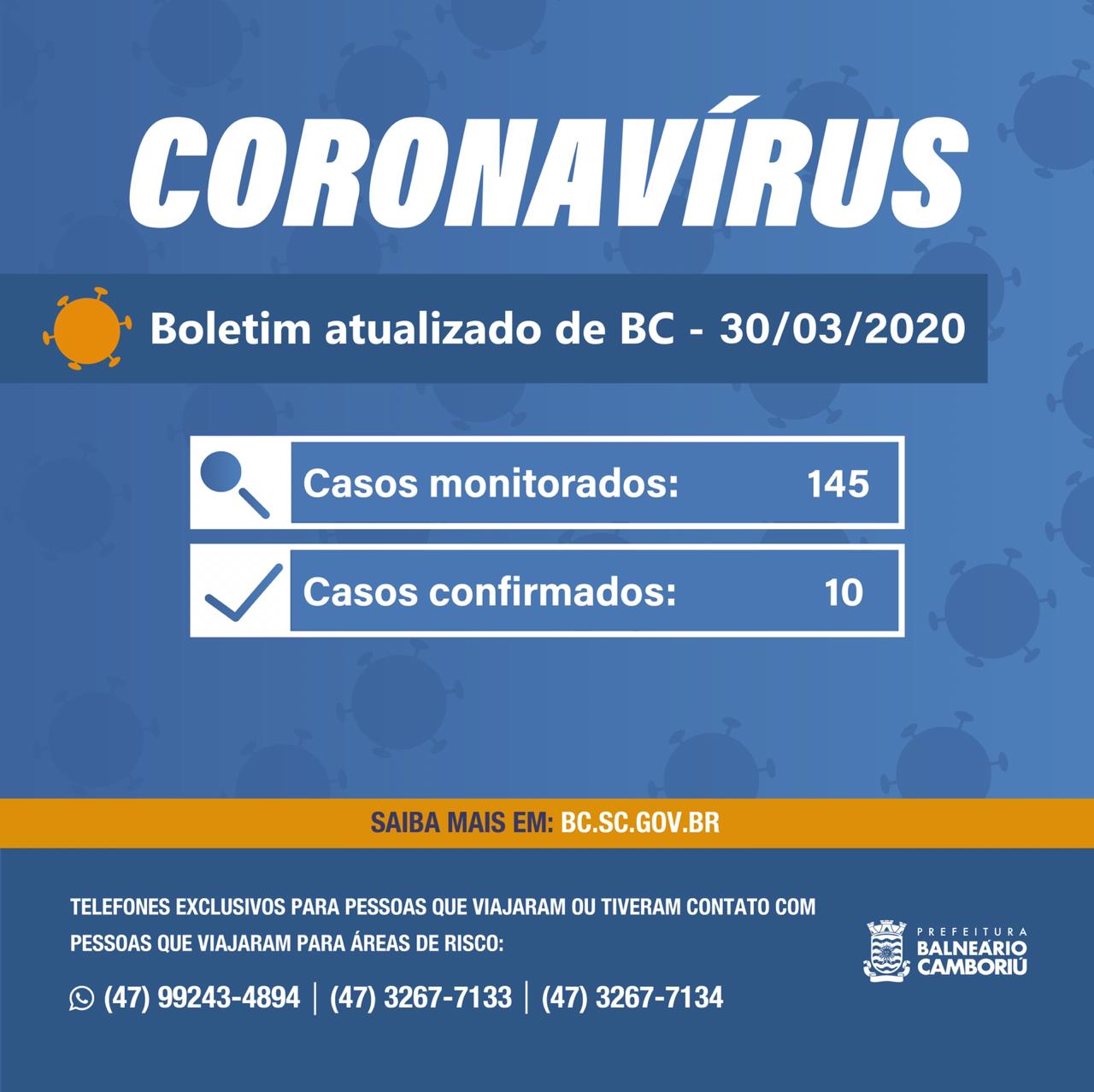 CORONAVÍRUS

Boletim atualizado de BC - 30/03/2020

Casos monitorados: 145

Casos confirmados: 10

SAIBA MAIS EM: BC.SC.GOV.BR

TELEFONES EXCLUSIVOS PARA PESSOAS QUE VIAJARAM OU TIVERAM CONTATO COM PESSOAS QUE VIAJARAM PARA ÁREAS DE RISCO:

(47) 99243-4894 | (47) 3267-7133 | (47) 3267-7134

PREFEITURA
BALNEÁRIO
CAMBORIÚ